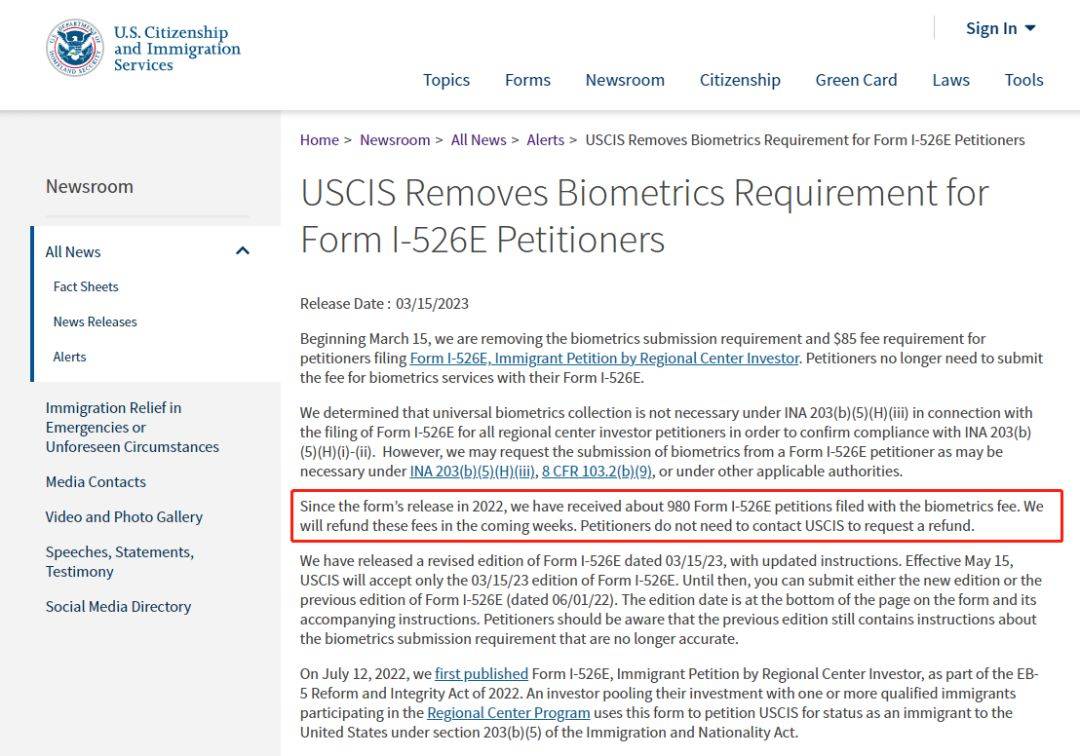 U.S. Citizenship and Immigration Services

Sign In

Topics Forms Newsroom Citizenship Green Card Laws Tools

Newsroom

All News

Fact Sheets

News Releases

Alerts

Immigration Relief in Emergencies or Unforeseen Circumstances

Media Contacts

Video and Photo Gallery

Speeches, Statements, Testimony

Social Media Directory

Home > Newsroom > All News > Alerts > USCIS Removes Biometrics Requirement for Form I-526E Petitioners

USCIS Removes Biometrics Requirement for Form I-526E Petitioners

Release Date : 03/15/2023

Beginning March 15, we are removing the biometrics submission requirement and $85 fee requirement for petitioners filing Form I-526E, Immigrant Petition by Regional Center Investor. Petitioners no longer need to submit the fee for biometrics services with their Form I-526E.

We determined that universal biometrics collection is not necessary under INA 203(b)(5)(H)(iii) in connection with the filing of Form I-526E for all regional center investor petitioners in order to confirm compliance with INA 203(b)(5)(H)(i)-(ii). However, we may request the submission of biometrics from a Form I-526E petitioner as may be necessary under INA 203(b)(5)(H)(iii), 8 CFR 103.2(b)(9), or under other applicable authorities.

Since the form's release in 2022, we have received about 980 Form I-526E petitions filed with the biometrics fee. We will refund these fees in the coming weeks. Petitioners do not need to contact USCIS to request a refund.

We have released a revised edition of Form I-526E dated 03/15/23, with updated instructions. Effective May 15, USCIS will accept only the 03/15/23 edition of Form I-526E. Until then, you can submit either the new edition or the previous edition of Form I-526E (dated 06/01/22). The edition date is at the bottom of the page on the form and its accompanying instructions. Petitioners should be aware that the previous edition still contains instructions about the biometrics submission requirement that are no longer accurate.

On July 12, 2022, we first published Form I-526E, Immigrant Petition by Regional Center Investor, as part of the EB-5 Reform and Integrity Act of 2022. An investor pooling their investment with one or more qualified immigrants participating in the Regional Center Program uses this form to petition USCIS for status as an immigrant to the United States under section 203(b)(5) of the Immigration and Nationality Act.